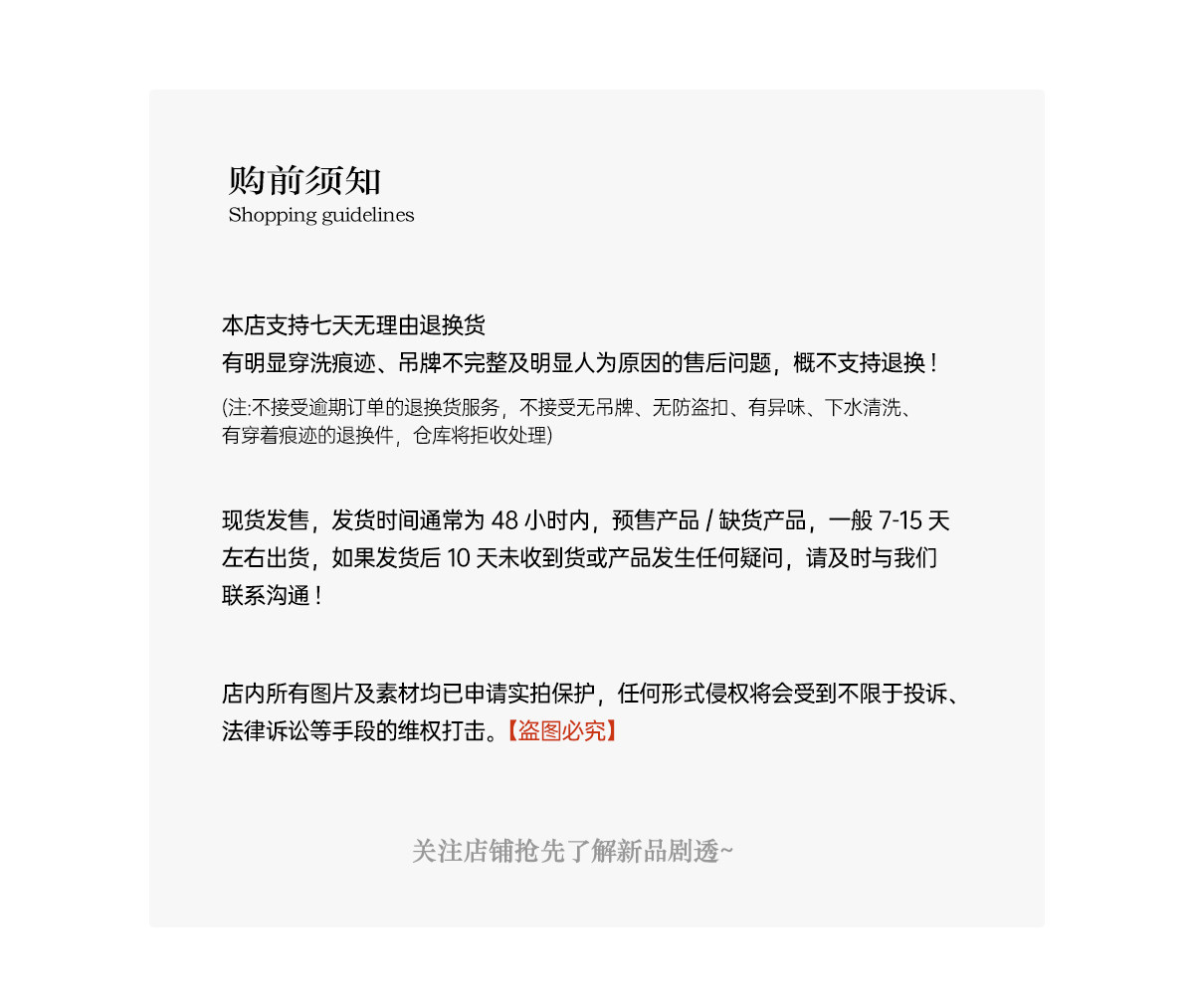 购前须知
Shopping guidelines

本店支持七天无理由退换货
有明显穿洗痕迹、吊牌不完整及明显人为原因的售后问题，概不支持退换！

(注:不接受逾期订单的退换货服务，不接受无吊牌、无防盗扣、有异味、下水清洗、有穿着痕迹的退换件，仓库将拒收处理)

现货发售，发货时间通常为48小时内，预售产品/缺货产品，一般7-15天左右出货，如果发货后10天未收到货或产品发生任何疑问，请及时与我们联系沟通！

店内所有图片及素材均已申请实拍保护，任何形式侵权将会受到不限于投诉、法律诉讼等手段的维权打击。【盗图必究】

关注店铺抢先了解新品剧透~